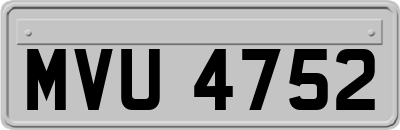 MVU 4752